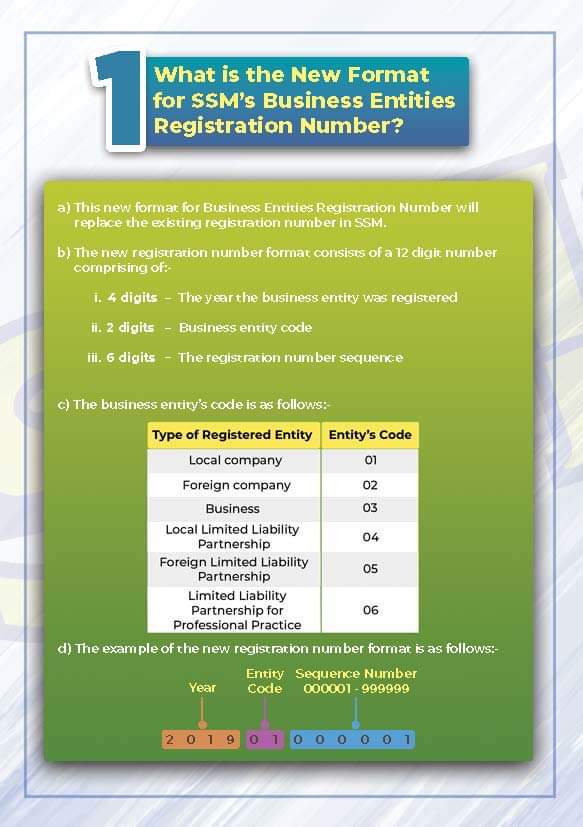 1

What is the New Format for SSM's Business Entities Registration Number?

a) This new format for Business Entities Registration Number will replace the existing registration number in SSM.

b) The new registration number format consists of a 12 digit number comprising of:-

i. 4 digits - The year the business entity was registered

ii. 2 digits - Business entity code

iii. 6 digits - The registration number sequence

c) The business entity's code is as follows:-

| Type of Registered Entity | Entity's Code |
|---|---|
| Local company | 01 |
| Foreign company | 02 |
| Business | 03 |
| Local Limited Liability Partnership | 04 |
| Foreign Limited Liability Partnership | 05 |
| Limited Liability Partnership for Professional Practice | 06 |

d) The example of the new registration number format is as follows:-

Year
Entity Code
Sequence Number 000001 - 999999

2 0 1 9 0 1 0 0 0 0 0 1